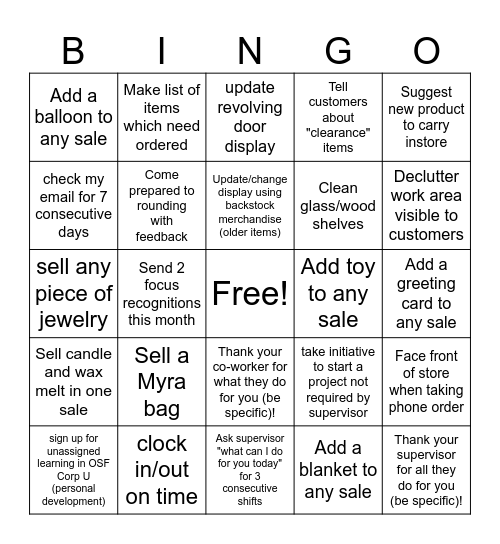 | B | I | N | G | O |
|---|---|---|---|---|
| Add a balloon to any sale | Make list of items which need ordered | update revolving door display | Tell customers about "clearance" items | Suggest new product to carry instore |
| check my email for 7 consecutive days | Come prepared to rounding with feedback | Update/change display using backstock merchandise (older items) | Clean glass/wood shelves | Declutter work area visible to customers |
| sell any piece of jewelry | Send 2 focus recognitions this month | Free! | Add toy to any sale | Add a greeting card to any sale |
| Sell candle and wax melt in one sale | Sell a Myra bag | Thank your co-worker for what they do for you (be specific)! | take initiative to start a project not required by supervisor | Face front of store when taking phone order |
| sign up for unassigned learning in OSF Corp U (personal development) | clock in/out on time | Ask supervisor "what can I do for you today" for 3 consecutive shifts | Add a blanket to any sale | Thank your supervisor for all they do for you (be specific)! |